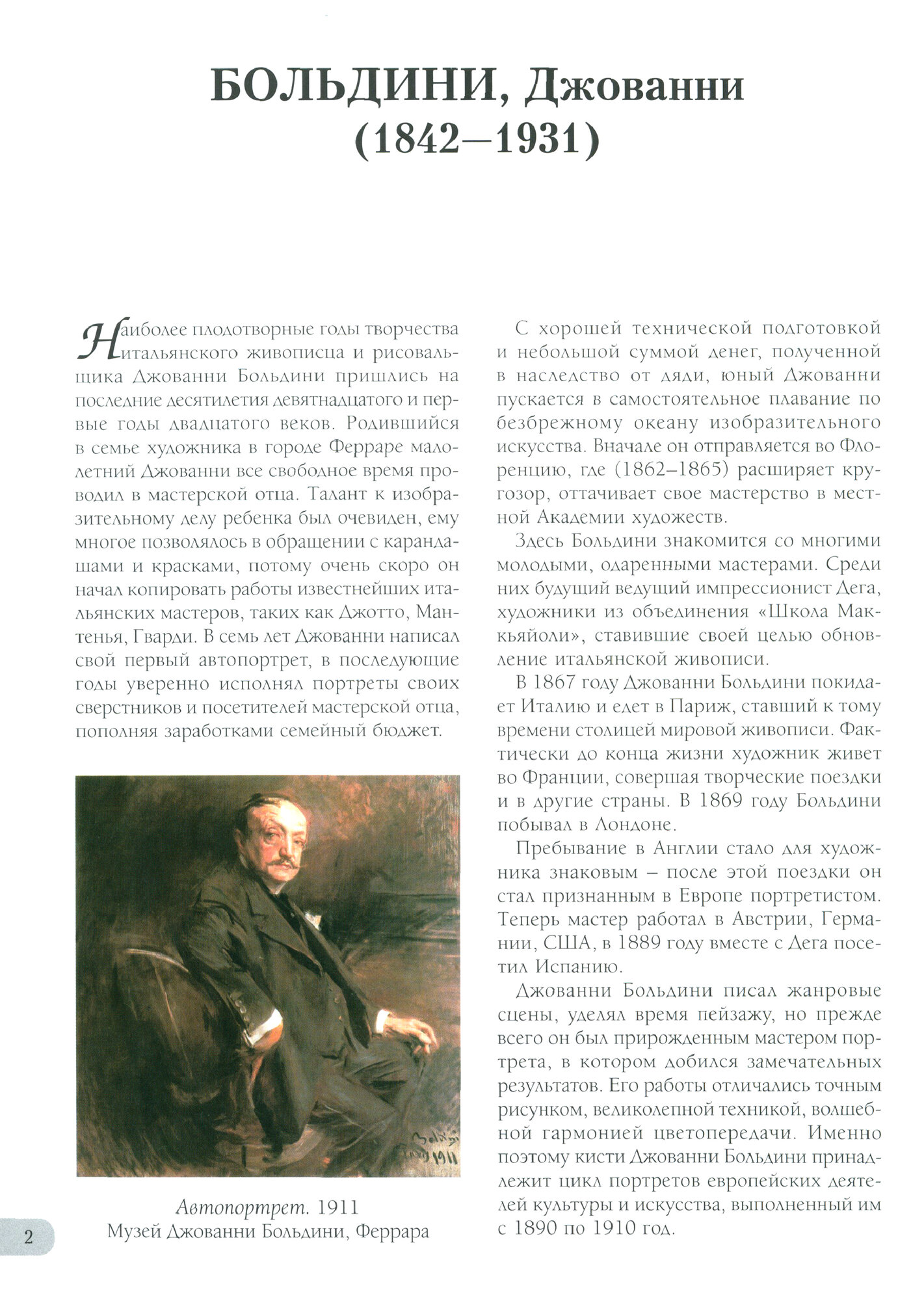 БОЛЬДИНИ, Джованни
(1842–1931)

Наиболее плодотворные годы творчества итальянского живописца и рисовальщика Джованни Больдини пришлись на последние десятилетия девятнадцатого и первые годы двадцатого веков. Родившийся в семье художника в городе Ферраре малолетний Джованни все свободное время проводил в мастерской отца. Талант к изобразительному делу ребенка был очевиден, ему многое позволялось в обращении с карандашами и красками, потому очень скоро он начал копировать работы известнейших итальянских мастеров, таких как Джотто, Мантенья, Гварди. В семь лет Джованни написал свой первый автопортрет, в последующие годы уверенно исполнял портреты своих сверстников и посетителей мастерской отца, пополняя заработками семейный бюджет.

Автопортрет. 1911
Музей Джованни Больдини, Феррара

С хорошей технической подготовкой и небольшой суммой денег, полученной в наследство от дяди, юный Джованни пускается в самостоятельное плавание по безбрежному океану изобразительного искусства. Вначале он отправляется во Флоренцию, где (1862–1865) расширяет кругозор, оттачивает свое мастерство в местной Академии художеств.

Здесь Больдини знакомится со многими молодыми, одаренными мастерами. Среди них будущий ведущий импрессионист Дега, художники из объединения «Школа Маккьяйоли», ставившие своей целью обновление итальянской живописи.

В 1867 году Джованни Больдини покидает Италию и едет в Париж, ставший к тому времени столицей мировой живописи. Фактически до конца жизни художник живет во Франции, совершая творческие поездки и в другие страны. В 1869 году Больдини побывал в Лондоне.

Пребывание в Англии стало для художника знаковым – после этой поездки он стал признанным в Европе портретистом. Теперь мастер работал в Австрии, Германии, США, в 1889 году вместе с Дега посетил Испанию.

Джованни Больдини писал жанровые сцены, уделял время пейзажу, но прежде всего он был прирожденным мастером портрета, в котором добился замечательных результатов. Его работы отличались точным рисунком, великолепной техникой, волшебной гармонией цветопередачи. Именно поэтому кисти Джованни Больдини принадлежит цикл портретов европейских деятелей культуры и искусства, выполненный им с 1890 по 1910 год.

2